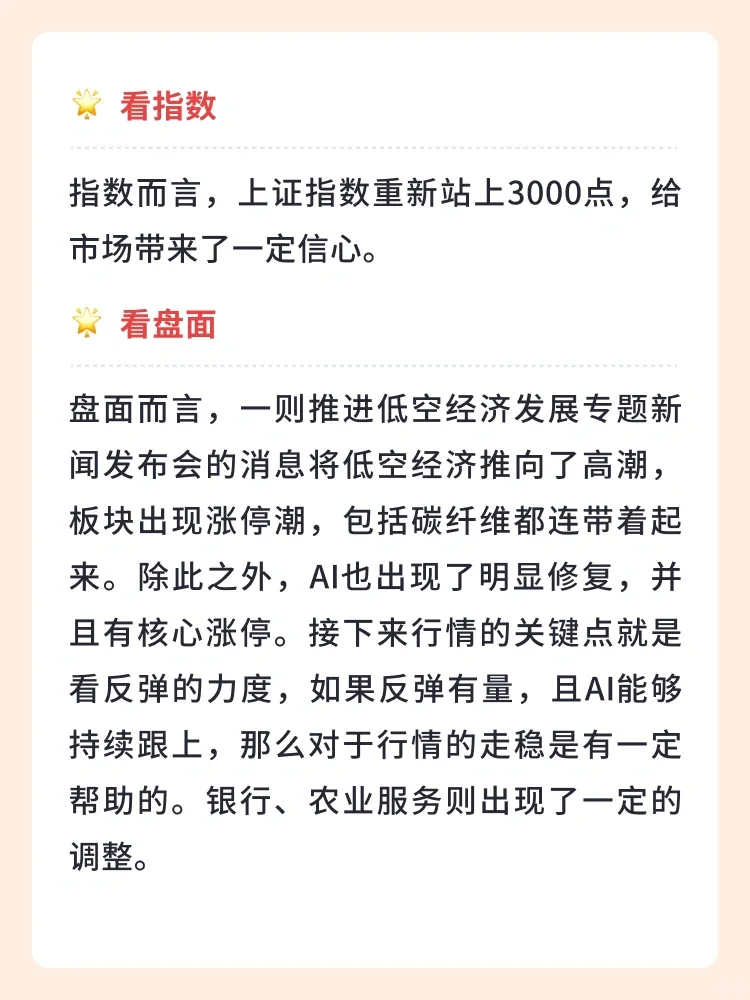 看指数

指数而言，上证指数重新站上3000点，给市场带来了一定信心。

看盘面

盘面而言，一则推进低空经济发展专题新闻发布会的消息将低空经济推向了高潮，板块出现涨停潮，包括碳纤维都连带着起来。除此之外，AI也出现了明显修复，并且有核心涨停。接下来行情的关键点就是看反弹的力度，如果反弹有量，且AI能够持续跟上，那么对于行情的走稳是有一定帮助的。银行、农业服务则出现了一定的调整。